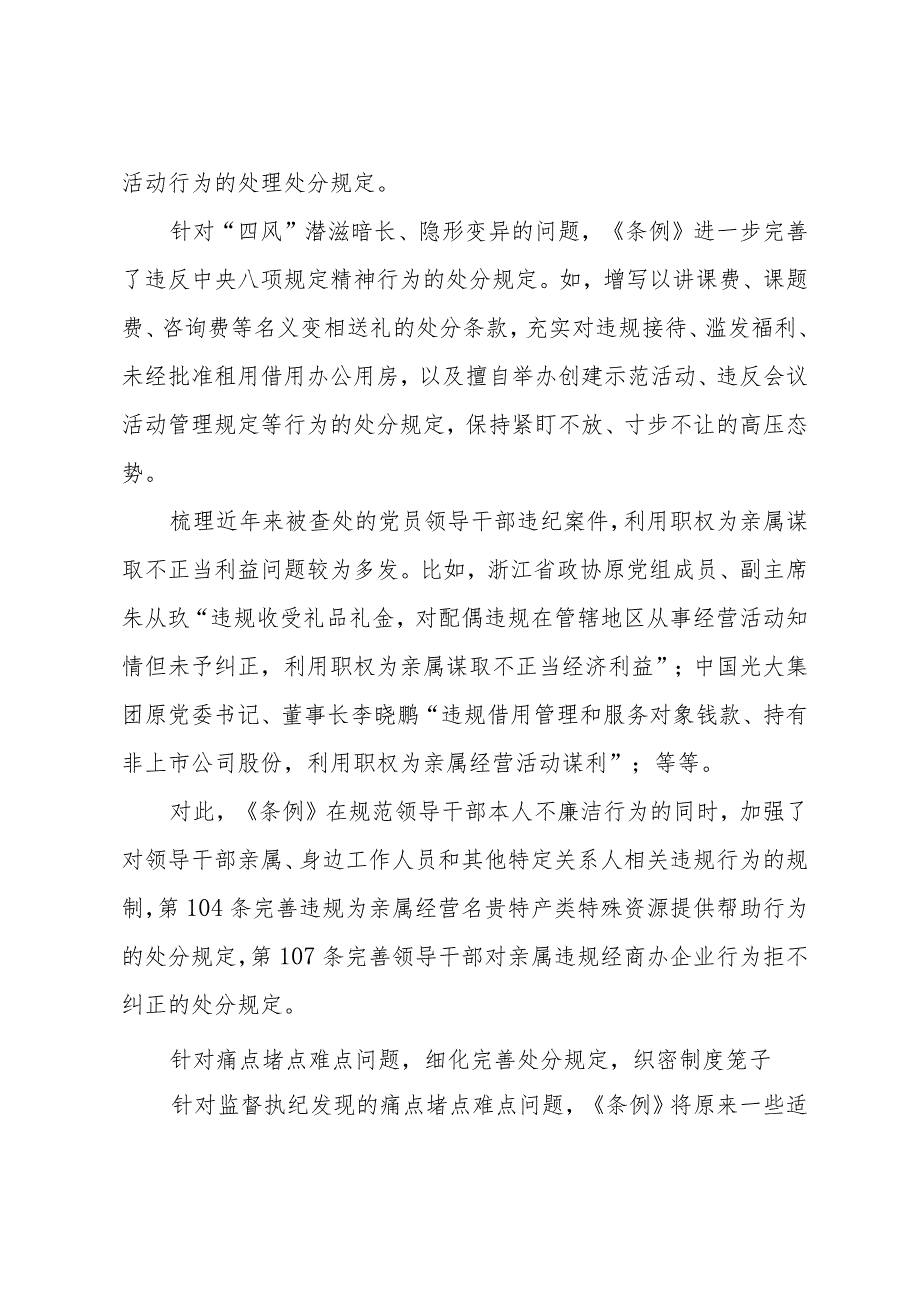 活动行为的处理处分规定。

针对“四风”潜滋暗长、隐形变异的问题，《条例》进一步完善了违反中央八项规定精神行为的处分规定。如，增写以讲课费、课题费、咨询费等名义变相送礼的处分条款，充实对违规接待、滥发福利、未经批准租用借用办公用房，以及擅自举办创建示范活动、违反会议活动管理规定等行为的处分规定，保持紧盯不放、寸步不让的高压态势。

梳理近年来被查处的党员领导干部违纪案件，利用职权为亲属谋取不正当利益问题较为多发。比如，浙江省政协原党组成员、副主席朱从玖“违规收受礼品礼金，对配偶违规在管辖地区从事经营活动知情但未予纠正，利用职权为亲属谋取不正当经济利益”；中国光大集团原党委书记、董事长李晓鹏“违规借用管理和服务对象钱款、持有非上市公司股份，利用职权为亲属经营活动谋利”；等等。

对此，《条例》在规范领导干部本人不廉洁行为的同时，加强了对领导干部亲属、身边工作人员和其他特定关系人相关违规行为的规制，第104条完善违规为亲属经营名贵特产类特殊资源提供帮助行为的处分规定，第107条完善领导干部对亲属违规经商办企业行为拒不纠正的处分规定。

针对痛点堵点难点问题，细化完善处分规定，织密制度笼子

针对监督执纪发现的痛点堵点难点问题，《条例》将原来一些适